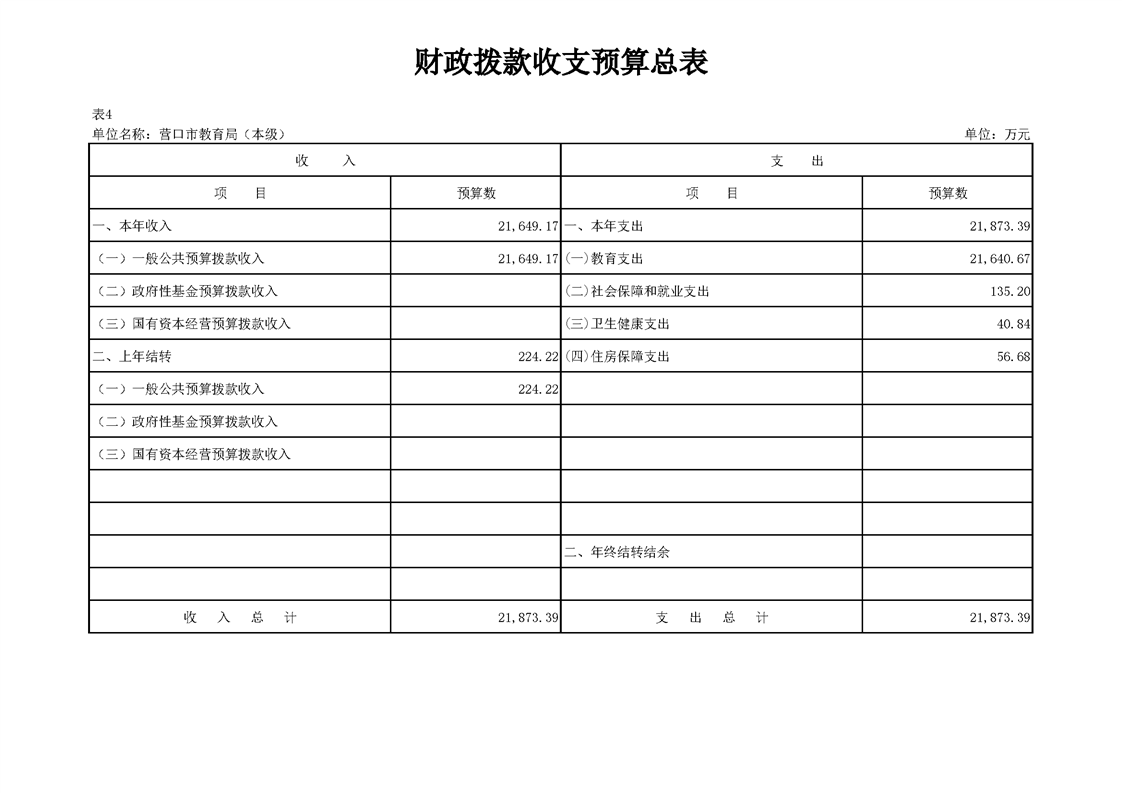 财政拨款收支预算总表

表4
单位名称：营口市教育局（本级）
单位：万元

| 收　入 | | 支　出 | |
|---|---|---|---|
| 项　目 | 预算数 | 项　目 | 预算数 |
| 一、本年收入 | 21,649.17 | 一、本年支出 | 21,873.39 |
| （一）一般公共预算拨款收入 | 21,649.17 | (一)教育支出 | 21,640.67 |
| （二）政府性基金预算拨款收入 | | (二)社会保障和就业支出 | 135.20 |
| （三）国有资本经营预算拨款收入 | | (三)卫生健康支出 | 40.84 |
| 二、上年结转 | 224.22 | (四)住房保障支出 | 56.68 |
| （一）一般公共预算拨款收入 | 224.22 | | |
| （二）政府性基金预算拨款收入 | | | |
| （三）国有资本经营预算拨款收入 | | | |
| | | | |
| | | | |
| | | 二、年终结转结余 | |
| | | | |
| 收　入　总　计 | 21,873.39 | 支　出　总　计 | 21,873.39 |